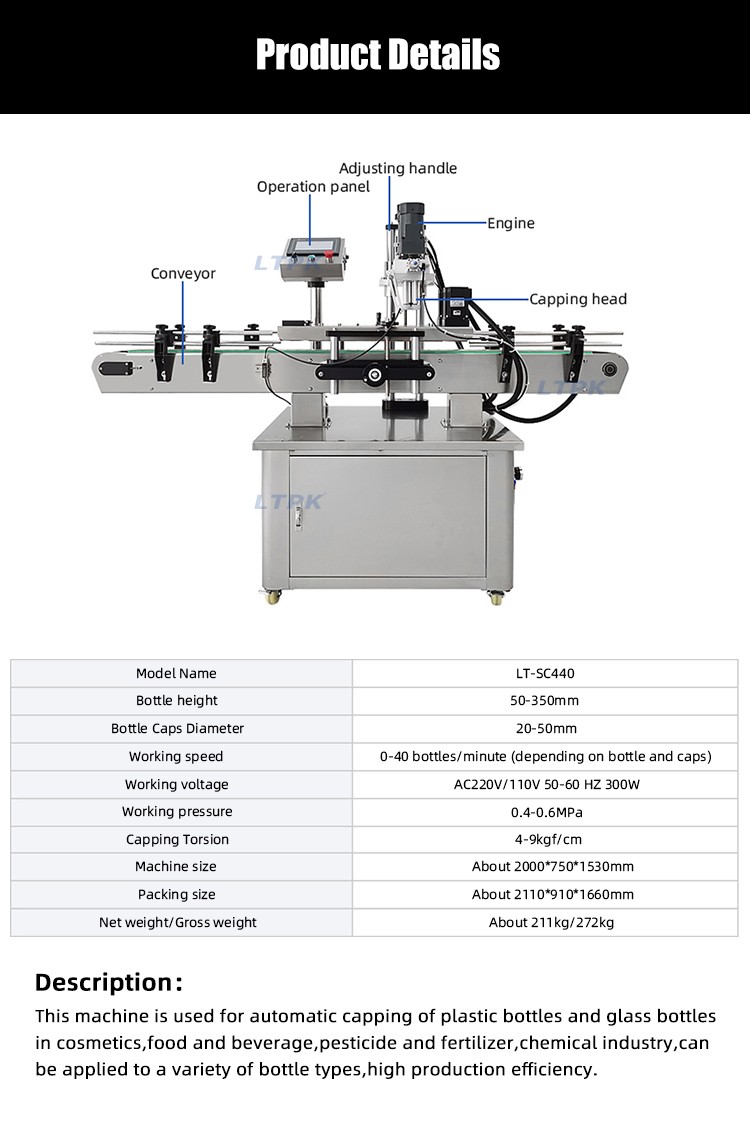 Product Details

Adjusting handle
Operation panel
Engine
Conveyor
Capping head
LTPK
LTPK
LTPK

| Model Name | LT-SC440 |
|---|---|
| Bottle height | 50-350mm |
| Bottle Caps Diameter | 20-50mm |
| Working speed | 0-40 bottles/minute (depending on bottle and caps) |
| Working voltage | AC220V/110V 50-60 HZ 300W |
| Working pressure | 0.4-0.6MPa |
| Capping Torsion | 4-9kgf/cm |
| Machine size | About 2000*750*1530mm |
| Packing size | About 2110*910*1660mm |
| Net weight/Gross weight | About 211kg/272kg |

Description:
This machine is used for automatic capping of plastic bottles and glass bottles in cosmetics,food and beverage,pesticide and fertilizer,chemical industry,can be applied to a variety of bottle types,high production efficiency.